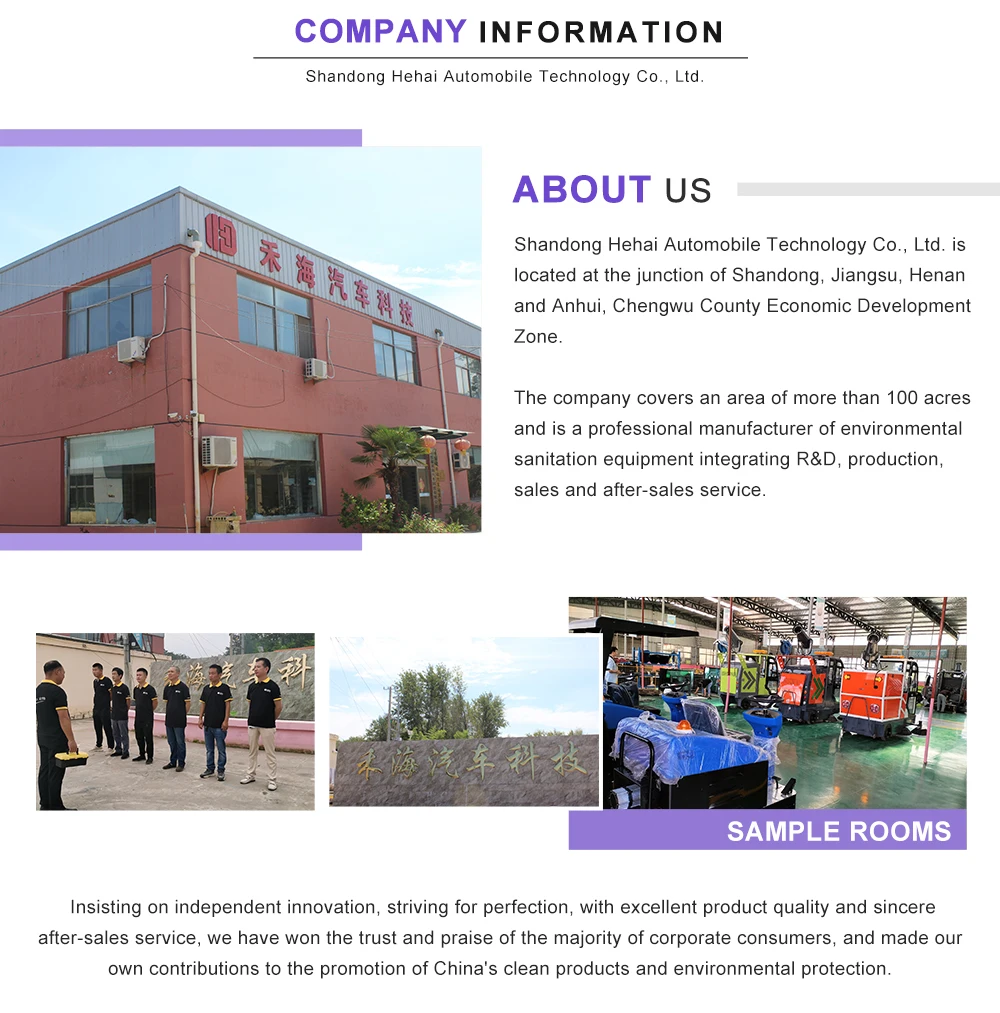 COMPANY INFORMATION
Shandong Hehai Automobile Technology Co., Ltd.

禾海汽车科技

ABOUT US

Shandong Hehai Automobile Technology Co., Ltd. is located at the junction of Shandong, Jiangsu, Henan and Anhui, Chengwu County Economic Development Zone.

The company covers an area of more than 100 acres and is a professional manufacturer of environmental sanitation equipment integrating R&D, production, sales and after-sales service.

海汽车科

禾海汽车科技

SAMPLE ROOMS

Insisting on independent innovation, striving for perfection, with excellent product quality and sincere after-sales service, we have won the trust and praise of the majority of corporate consumers, and made our own contributions to the promotion of China's clean products and environmental protection.